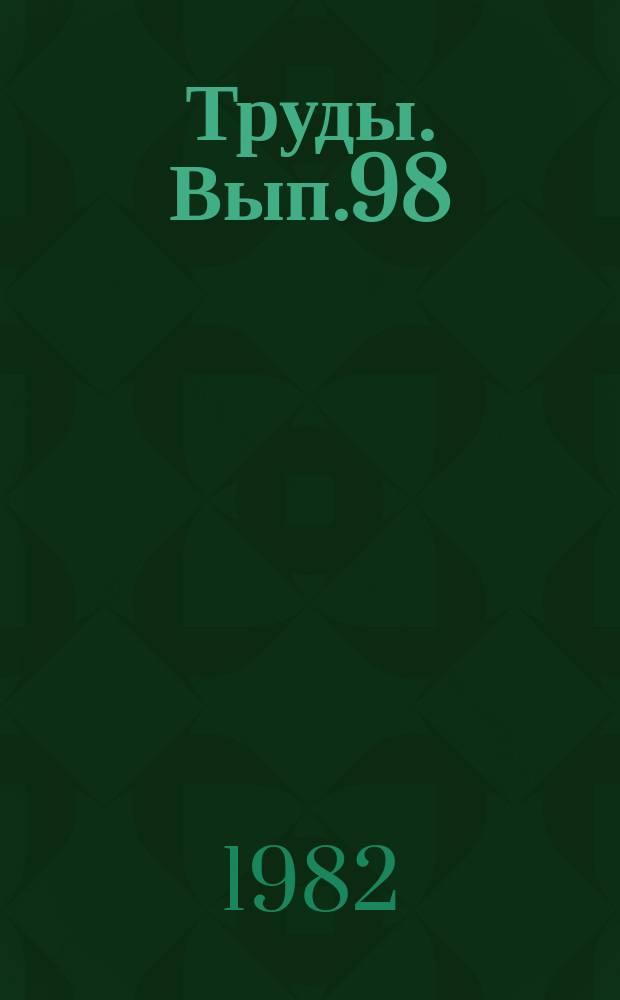 Труды. Вып.98

1982